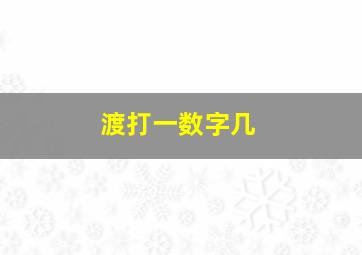 渡打一数字几